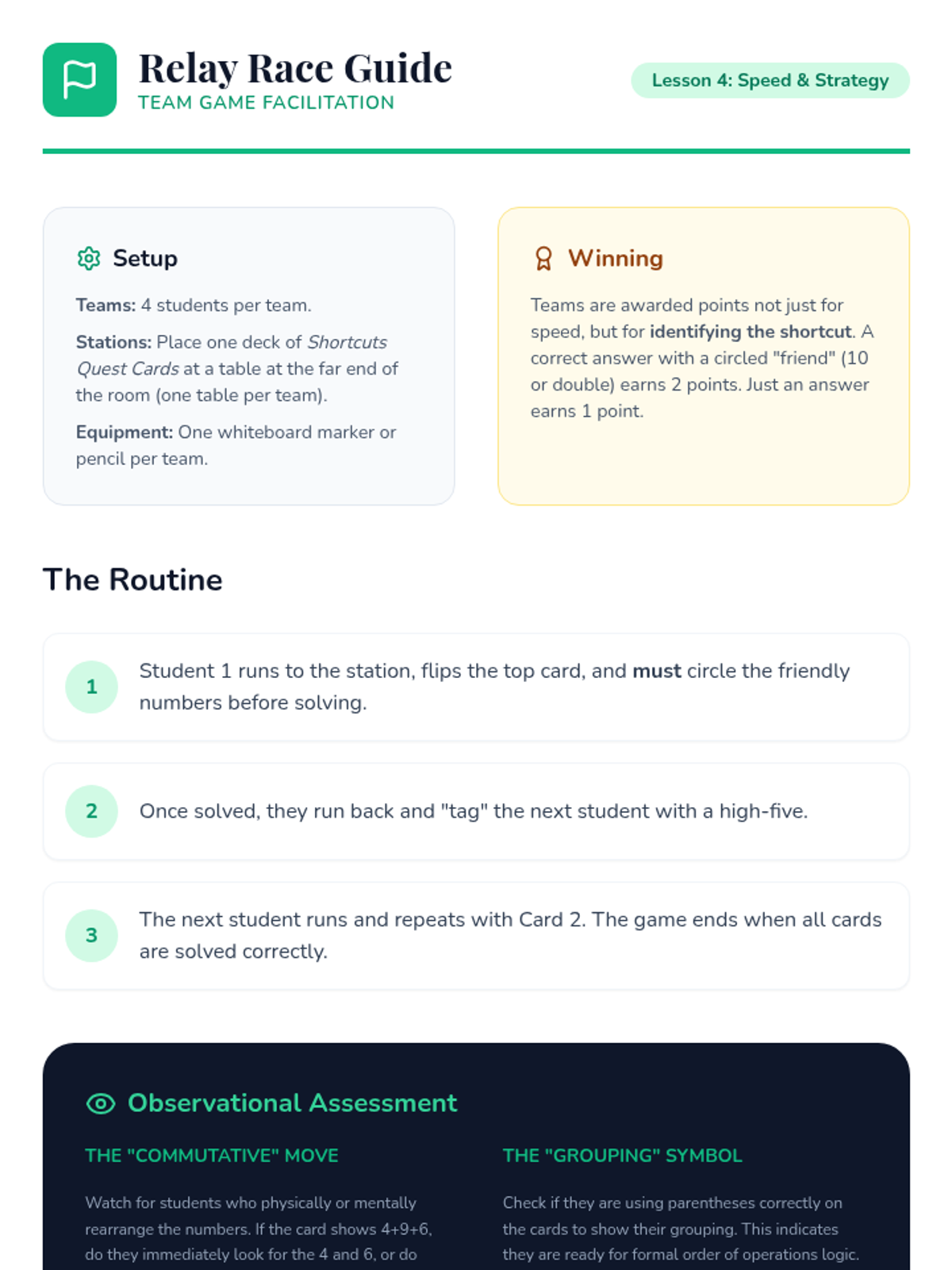 Relay Race Guide
TEAM GAME FACILITATION

Lesson 4: Speed & Strategy

Setup

Teams: 4 students per team.

Stations: Place one deck of Shortcuts Quest Cards at a table at the far end of the room (one table per team).

Equipment: One whiteboard marker or pencil per team.

Winning

Teams are awarded points not just for speed, but for identifying the shortcut. A correct answer with a circled "friend" (10 or double) earns 2 points. Just an answer earns 1 point.

The Routine

1 Student 1 runs to the station, flips the top card, and must circle the friendly numbers before solving.

2 Once solved, they run back and "tag" the next student with a high-five.

3 The next student runs and repeats with Card 2. The game ends when all cards are solved correctly.

Observational Assessment

THE "COMMUTATIVE" MOVE

Watch for students who physically or mentally rearrange the numbers. If the card shows 4+9+6, do they immediately look for the 4 and 6, or do

THE "GROUPING" SYMBOL

Check if they are using parentheses correctly on the cards to show their grouping. This indicates they are ready for formal order of operations logic.